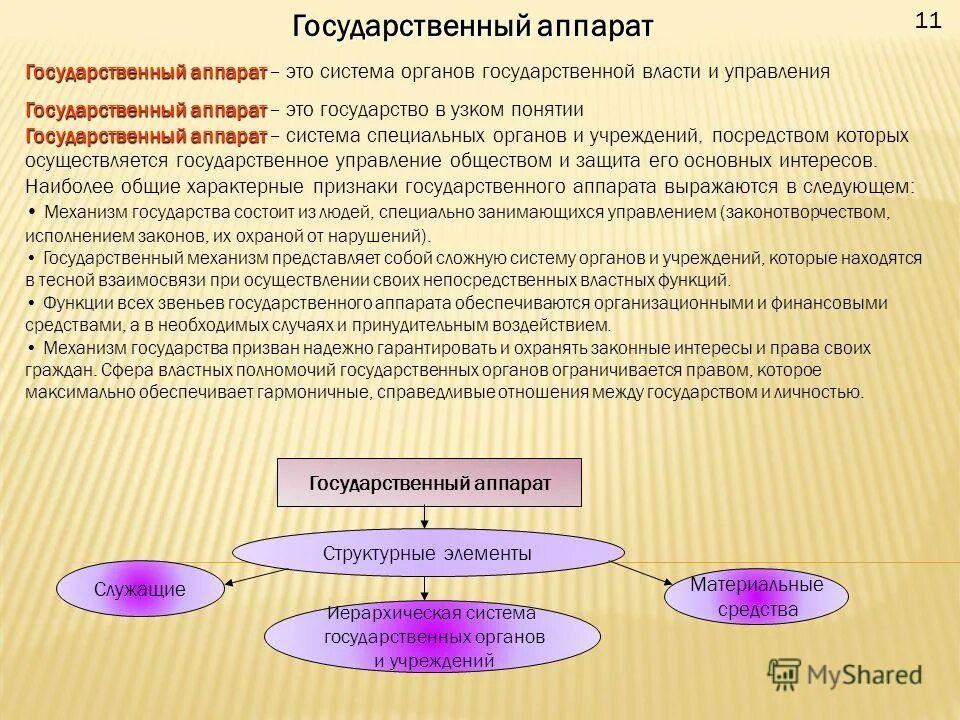 Государственный аппарат

11

Государственный аппарат – это система органов государственной власти и управления

Государственный аппарат – это государство в узком понятии

Государственный аппарат – система специальных органов и учреждений, посредством которых осуществляется государственное управление обществом и защита его основных интересов.

Наиболее общие характерные признаки государственного аппарата выражаются в следующем:

• Механизм государства состоит из людей, специально занимающихся управлением (законотворчеством, исполнением законов, их охраной от нарушений).

• Государственный механизм представляет собой сложную систему органов и учреждений, которые находятся в тесной взаимосвязи при осуществлении своих непосредственных властных функций.

• Функции всех звеньев государственного аппарата обеспечиваются организационными и финансовыми средствами, а в необходимых случаях и принудительным воздействием.

• Механизм государства призван надежно гарантировать и охранять законные интересы и права своих граждан. Сфера властных полномочий государственных органов ограничивается правом, которое максимально обеспечивает гармоничные, справедливые отношения между государством и личностью.

Государственный аппарат

Структурные элементы

Служащие

Иерархическая система государственных органов и учреждений

Материальные средства

MyShared